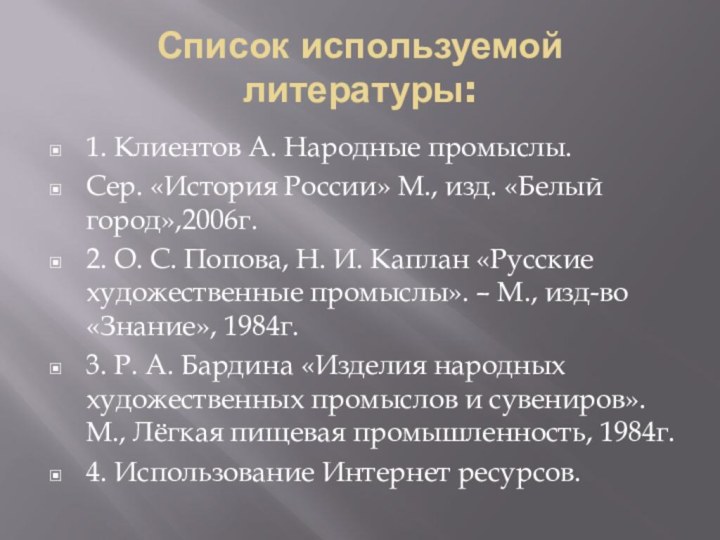 Список используемой литературы:

1. Клиентов А. Народные промыслы.

Сер. «История России» М., изд. «Белый город»,2006г.

2. О. С. Попова, Н. И. Каплан «Русские художественные промыслы». – М., изд-во «Знание», 1984г.

3. Р. А. Бардина «Изделия народных художественных промыслов и сувениров». М., Лёгкая пищевая промышленность, 1984г.

4. Использование Интернет ресурсов.